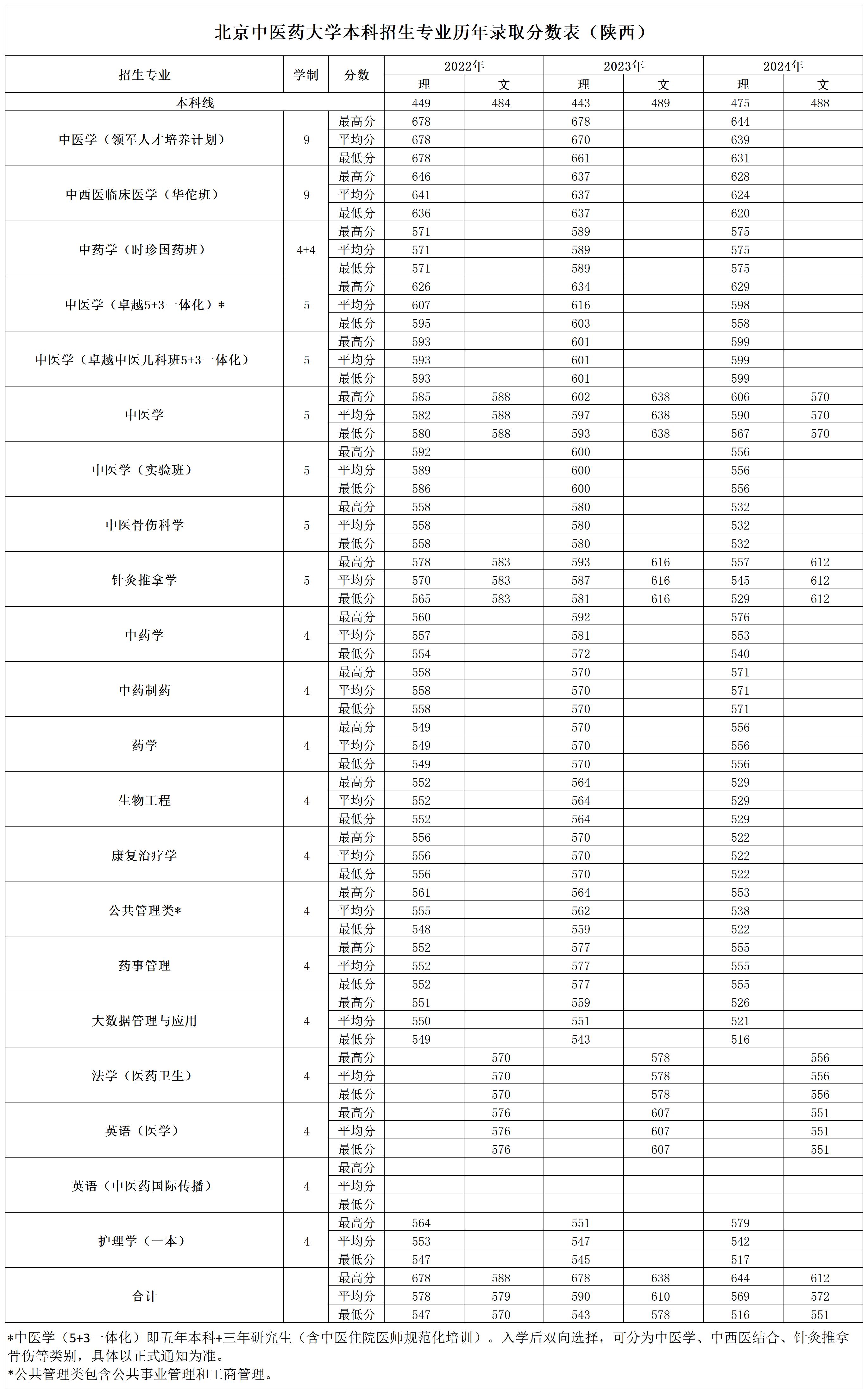 北京中医药大学本科招生专业历年录取分数表（陕西）

| 招生专业 | 学制 | 分数 | 2022年 理 | 2022年 文 | 2023年 理 | 2023年 文 | 2024年 理 | 2024年 文 |
|---|---|---|---|---|---|---|---|---|
| 本科线 | | | 449 | 484 | 443 | 489 | 475 | 488 |
| 中医学（领军人才培养计划） | 9 | 最高分 | 678 | | 678 | | 644 | |
| | | 平均分 | 678 | | 670 | | 639 | |
| | | 最低分 | 678 | | 661 | | 631 | |
| 中西医临床医学（华佗班） | 9 | 最高分 | 646 | | 637 | | 628 | |
| | | 平均分 | 641 | | 637 | | 624 | |
| | | 最低分 | 636 | | 637 | | 620 | |
| 中药学（时珍国药班） | 4+4 | 最高分 | 571 | | 589 | | 575 | |
| | | 平均分 | 571 | | 589 | | 575 | |
| | | 最低分 | 571 | | 589 | | 575 | |
| 中医学（卓越5+3一体化）* | 5 | 最高分 | 626 | | 634 | | 629 | |
| | | 平均分 | 607 | | 616 | | 598 | |
| | | 最低分 | 595 | | 603 | | 558 | |
| 中医学（卓越中医儿科班5+3一体化） | 5 | 最高分 | 593 | | 601 | | 599 | |
| | | 平均分 | 593 | | 601 | | 599 | |
| | | 最低分 | 593 | | 601 | | 599 | |
| 中医学 | 5 | 最高分 | 585 | 588 | 602 | 638 | 606 | 570 |
| | | 平均分 | 582 | 588 | 597 | 638 | 590 | 570 |
| | | 最低分 | 580 | 588 | 593 | 638 | 567 | 570 |
| 中医学（实验班） | 5 | 最高分 | 592 | | 600 | | 556 | |
| | | 平均分 | 589 | | 600 | | 556 | |
| | | 最低分 | 586 | | 600 | | 556 | |
| 中医骨伤科学 | 5 | 最高分 | 558 | | 580 | | 532 | |
| | | 平均分 | 558 | | 580 | | 532 | |
| | | 最低分 | 558 | | 580 | | 532 | |
| 针灸推拿学 | 5 | 最高分 | 578 | 583 | 593 | 616 | 557 | 612 |
| | | 平均分 | 570 | 583 | 587 | 616 | 545 | 612 |
| | | 最低分 | 565 | 583 | 581 | 616 | 529 | 612 |
| 中药学 | 4 | 最高分 | 560 | | 592 | | 576 | |
| | | 平均分 | 557 | | 581 | | 553 | |
| | | 最低分 | 554 | | 572 | | 540 | |
| 中药制药 | 4 | 最高分 | 558 | | 570 | | 571 | |
| | | 平均分 | 558 | | 570 | | 571 | |
| | | 最低分 | 558 | | 570 | | 571 | |
| 药学 | 4 | 最高分 | 549 | | 570 | | 556 | |
| | | 平均分 | 549 | | 570 | | 556 | |
| | | 最低分 | 549 | | 570 | | 556 | |
| 生物工程 | 4 | 最高分 | 552 | | 564 | | 529 | |
| | | 平均分 | 552 | | 564 | | 529 | |
| | | 最低分 | 552 | | 564 | | 529 | |
| 康复治疗学 | 4 | 最高分 | 556 | | 570 | | 522 | |
| | | 平均分 | 556 | | 570 | | 522 | |
| | | 最低分 | 556 | | 570 | | 522 | |
| 公共管理类* | 4 | 最高分 | 561 | | 564 | | 553 | |
| | | 平均分 | 555 | | 562 | | 538 | |
| | | 最低分 | 548 | | 559 | | 522 | |
| 药事管理 | 4 | 最高分 | 552 | | 577 | | 555 | |
| | | 平均分 | 552 | | 577 | | 555 | |
| | | 最低分 | 552 | | 577 | | 555 | |
| 大数据管理与应用 | 4 | 最高分 | 551 | | 559 | | 526 | |
| | | 平均分 | 550 | | 551 | | 521 | |
| | | 最低分 | 549 | | 543 | | 516 | |
| 法学（医药卫生） | 4 | 最高分 | | 570 | | 578 | | 556 |
| | | 平均分 | | 570 | | 578 | | 556 |
| | | 最低分 | | 570 | | 578 | | 556 |
| 英语（医学） | 4 | 最高分 | | 576 | | 607 | | 551 |
| | | 平均分 | | 576 | | 607 | | 551 |
| | | 最低分 | | 576 | | 607 | | 551 |
| 英语（中医药国际传播） | 4 | 最高分 | | | | | | |
| | | 平均分 | | | | | | |
| | | 最低分 | | | | | | |
| 护理学（一本） | 4 | 最高分 | 564 | | 551 | | 579 | |
| | | 平均分 | 553 | | 547 | | 542 | |
| | | 最低分 | 547 | | 545 | | 517 | |
| 合计 | | 最高分 | 678 | 588 | 678 | 638 | 644 | 612 |
| | | 平均分 | 578 | 579 | 590 | 610 | 569 | 572 |
| | | 最低分 | 547 | 570 | 543 | 578 | 516 | 551 |

*中医学（5+3一体化）即五年本科+三年研究生（含中医住院医师规范化培训）。入学后双向选择，可分为中医学、中西医结合、针灸推拿骨伤等类别，具体以正式通知为准。
*公共管理类包含公共事业管理和工商管理。